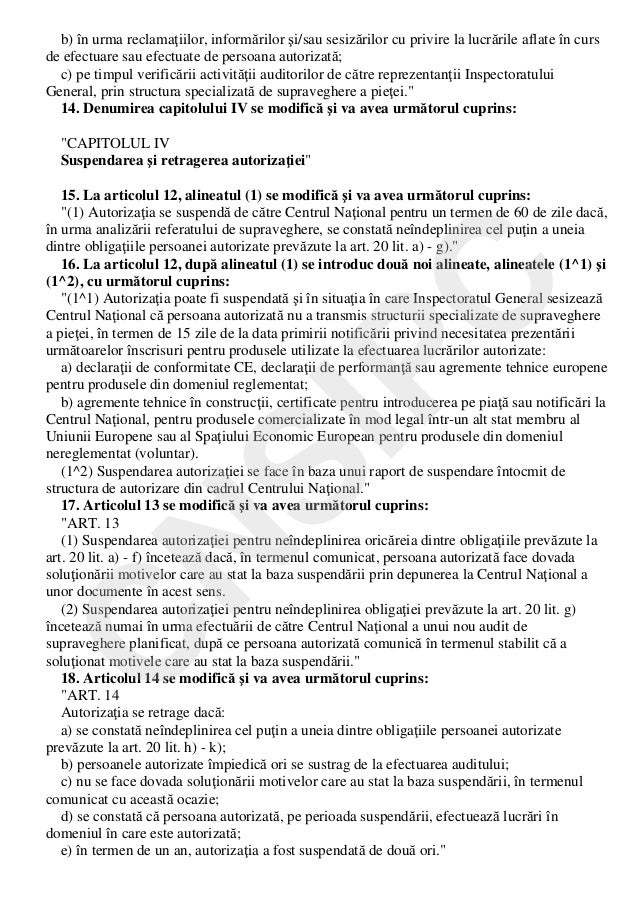 b) în urma reclamaţiilor, informărilor şi/sau sesizărilor cu privire la lucrările aflate în curs de efectuare sau efectuate de persoana autorizată;

c) pe timpul verificării activităţii auditorilor de către reprezentanţii Inspectoratului General, prin structura specializată de supraveghere a pieţei."

**14. Denumirea capitolului IV se modifică şi va avea următorul cuprins:**

"CAPITOLUL IV
**Suspendarea şi retragerea autorizaţiei**"

**15. La articolul 12, alineatul (1) se modifică şi va avea următorul cuprins:**

"(1) Autorizaţia se suspendă de către Centrul Naţional pentru un termen de 60 de zile dacă, în urma analizării referatului de supraveghere, se constată neîndeplinirea cel puţin a uneia dintre obligaţiile persoanei autorizate prevăzute la art. 20 lit. a) - g)."

**16. La articolul 12, după alineatul (1) se introduc două noi alineate, alineatele (1^1) şi (1^2), cu următorul cuprins:**

"(1^1) Autorizaţia poate fi suspendată şi în situaţia în care Inspectoratul General sesizează Centrul Naţional că persoana autorizată nu a transmis structurii specializate de supraveghere a pieţei, în termen de 15 zile de la data primirii notificării privind necesitatea prezentării următoarelor înscrisuri pentru produsele utilizate la efectuarea lucrărilor autorizate:

a) declaraţii de conformitate CE, declaraţii de performanţă sau agremente tehnice europene pentru produsele din domeniul reglementat;

b) agremente tehnice în construcţii, certificate pentru introducerea pe piaţă sau notificări la Centrul Naţional, pentru produsele comercializate în mod legal într-un alt stat membru al Uniunii Europene sau al Spaţiului Economic European pentru produsele din domeniul nereglementat (voluntar).

(1^2) Suspendarea autorizaţiei se face în baza unui raport de suspendare întocmit de structura de autorizare din cadrul Centrului Naţional."

**17. Articolul 13 se modifică şi va avea următorul cuprins:**

"ART. 13

(1) Suspendarea autorizaţiei pentru neîndeplinirea oricăreia dintre obligaţiile prevăzute la art. 20 lit. a) - f) încetează dacă, în termenul comunicat, persoana autorizată face dovada soluţionării motivelor care au stat la baza suspendării prin depunerea la Centrul Naţional a unor documente în acest sens.

(2) Suspendarea autorizaţiei pentru neîndeplinirea obligaţiei prevăzute la art. 20 lit. g) încetează numai în urma efectuării de către Centrul Naţional a unui nou audit de supraveghere planificat, după ce persoana autorizată comunică în termenul stabilit că a soluţionat motivele care au stat la baza suspendării."

**18. Articolul 14 se modifică şi va avea următorul cuprins:**

"ART. 14

Autorizaţia se retrage dacă:

a) se constată neîndeplinirea cel puţin a uneia dintre obligaţiile persoanei autorizate prevăzute la art. 20 lit. h) - k);

b) persoanele autorizate împiedică ori se sustrag de la efectuarea auditului;

c) nu se face dovada soluţionării motivelor care au stat la baza suspendării, în termenul comunicat cu această ocazie;

d) se constată că persoana autorizată, pe perioada suspendării, efectuează lucrări în domeniul în care este autorizată;

e) în termen de un an, autorizaţia a fost suspendată de două ori."